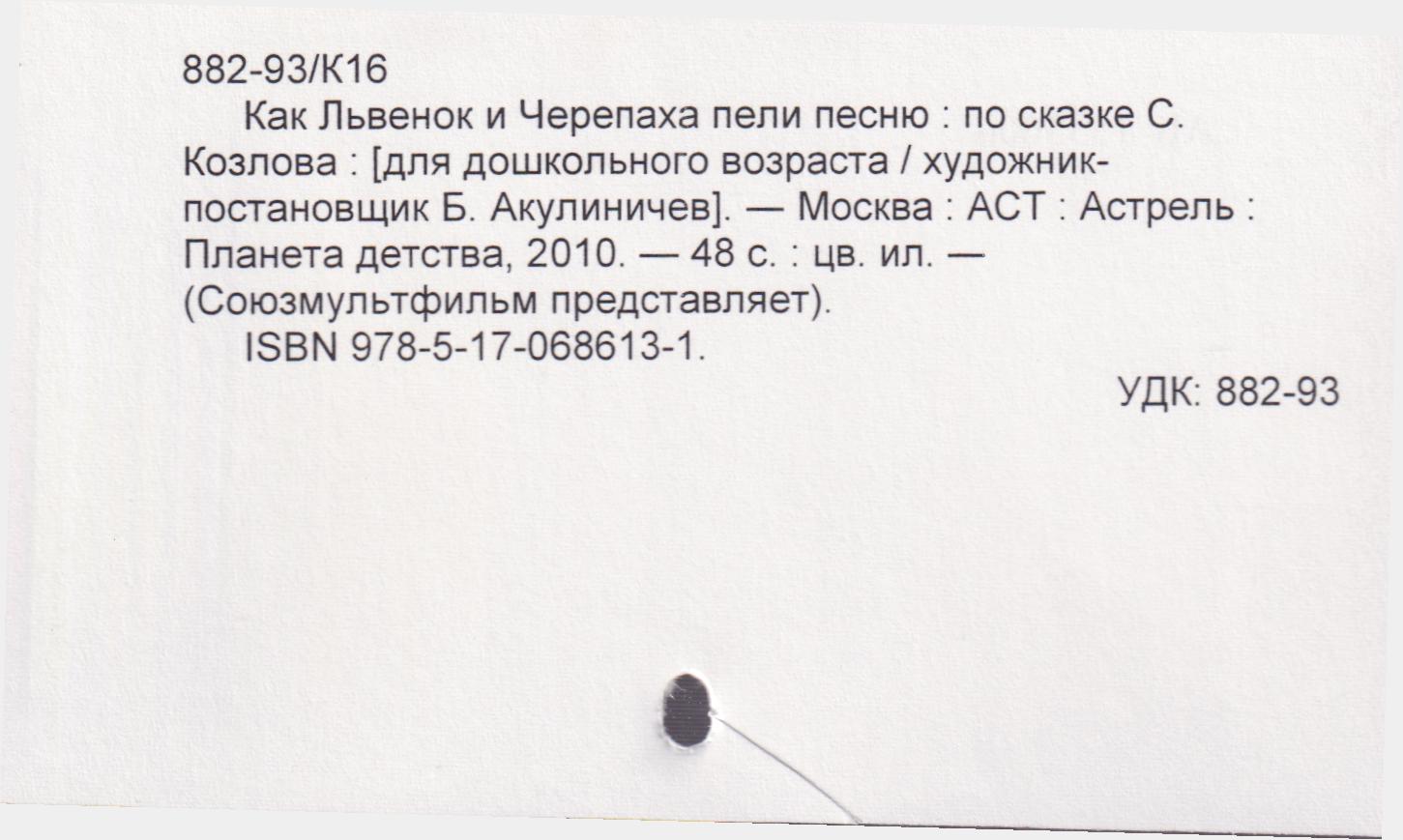 882-93/К16

Как Львенок и Черепаха пели песню : по сказке С. Козлова : [для дошкольного возраста / художник-постановщик Б. Акулиничев]. — Москва : АСТ : Астрель : Планета детства, 2010. — 48 с. : цв. ил. — (Союзмультфильм представляет).

ISBN 978-5-17-068613-1.

УДК: 882-93